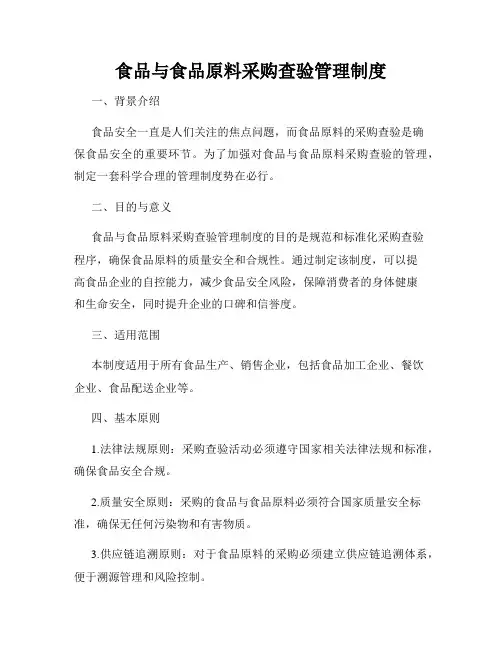 食品与食品原料采购查验管理制度

一、背景介绍

食品安全一直是人们关注的焦点问题，而食品原料的采购查验是确保食品安全的重要环节。为了加强对食品与食品原料采购查验的管理，制定一套科学合理的管理制度势在必行。

二、目的与意义

食品与食品原料采购查验管理制度的目的是规范和标准化采购查验程序，确保食品原料的质量安全和合规性。通过制定该制度，可以提高食品企业的自控能力，减少食品安全风险，保障消费者的身体健康和生命安全，同时提升企业的口碑和信誉度。

三、适用范围

本制度适用于所有食品生产、销售企业，包括食品加工企业、餐饮企业、食品配送企业等。

四、基本原则

1.法律法规原则：采购查验活动必须遵守国家相关法律法规和标准，确保食品安全合规。

2.质量安全原则：采购的食品与食品原料必须符合国家质量安全标准，确保无任何污染物和有害物质。

3.供应链追溯原则：对于食品原料的采购必须建立供应链追溯体系，便于溯源管理和风险控制。